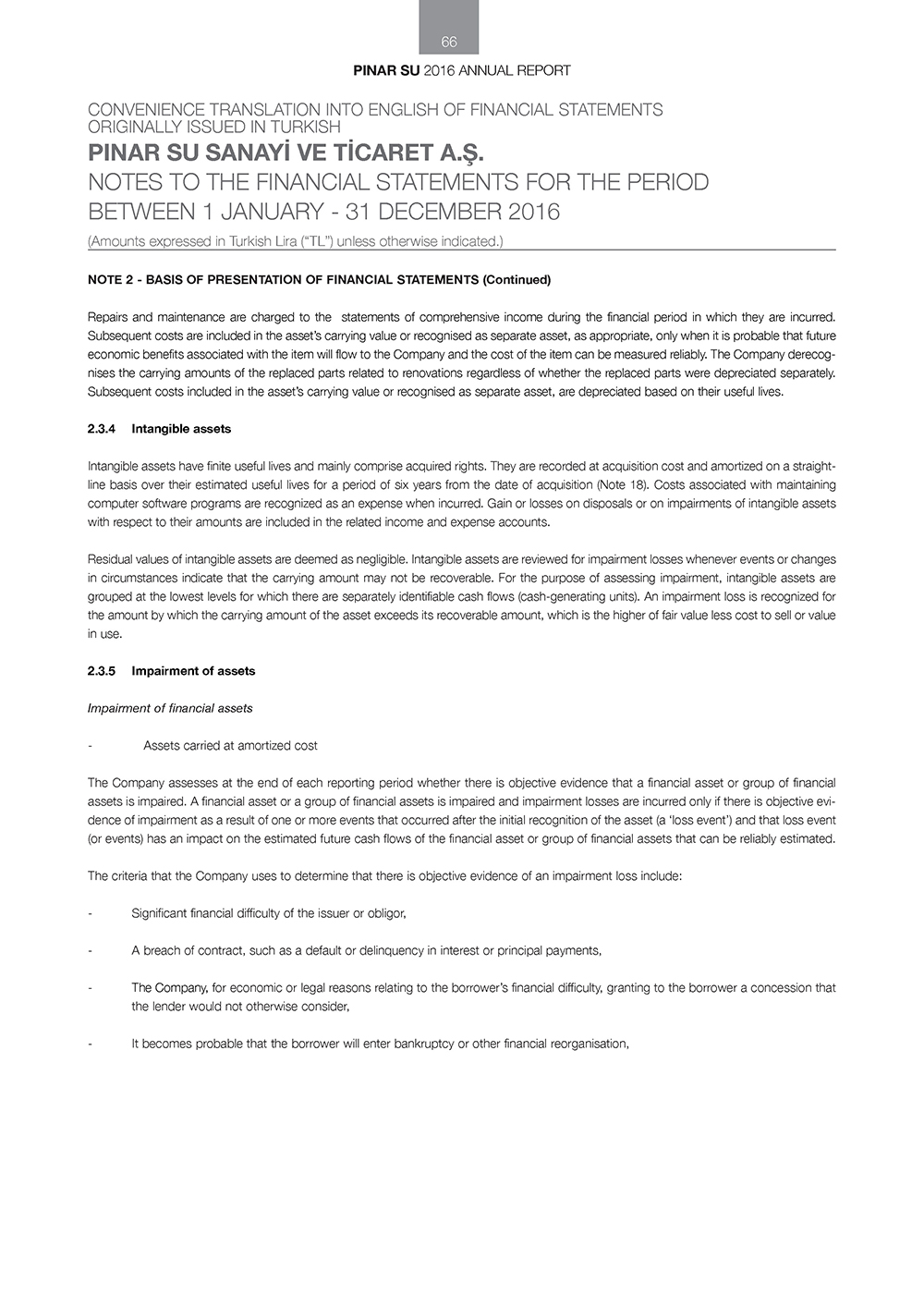 66

PINAR SU 2016 ANNUAL REPORT

CONVENIENCE TRANSLATION INTO ENGLISH OF FINANCIAL STATEMENTS ORIGINALLY ISSUED IN TURKISH

PINAR SU SANAYİ VE TİCARET A.Ş.

NOTES TO THE FINANCIAL STATEMENTS FOR THE PERIOD BETWEEN 1 JANUARY - 31 DECEMBER 2016

(Amounts expressed in Turkish Lira ("TL") unless otherwise indicated.)

NOTE 2 - BASIS OF PRESENTATION OF FINANCIAL STATEMENTS (Continued)

Repairs and maintenance are charged to the statements of comprehensive income during the financial period in which they are incurred. Subsequent costs are included in the asset's carrying value or recognised as separate asset, as appropriate, only when it is probable that future economic benefits associated with the item will flow to the Company and the cost of the item can be measured reliably. The Company derecognises the carrying amounts of the replaced parts related to renovations regardless of whether the replaced parts were depreciated separately. Subsequent costs included in the asset's carrying value or recognised as separate asset, are depreciated based on their useful lives.

2.3.4 Intangible assets

Intangible assets have finite useful lives and mainly comprise acquired rights. They are recorded at acquisition cost and amortized on a straight-line basis over their estimated useful lives for a period of six years from the date of acquisition (Note 18). Costs associated with maintaining computer software programs are recognized as an expense when incurred. Gain or losses on disposals or on impairments of intangible assets with respect to their amounts are included in the related income and expense accounts.

Residual values of intangible assets are deemed as negligible. Intangible assets are reviewed for impairment losses whenever events or changes in circumstances indicate that the carrying amount may not be recoverable. For the purpose of assessing impairment, intangible assets are grouped at the lowest levels for which there are separately identifiable cash flows (cash-generating units). An impairment loss is recognized for the amount by which the carrying amount of the asset exceeds its recoverable amount, which is the higher of fair value less cost to sell or value in use.

2.3.5 Impairment of assets

Impairment of financial assets

- Assets carried at amortized cost

The Company assesses at the end of each reporting period whether there is objective evidence that a financial asset or group of financial assets is impaired. A financial asset or a group of financial assets is impaired and impairment losses are incurred only if there is objective evidence of impairment as a result of one or more events that occurred after the initial recognition of the asset (a 'loss event') and that loss event (or events) has an impact on the estimated future cash flows of the financial asset or group of financial assets that can be reliably estimated.

The criteria that the Company uses to determine that there is objective evidence of an impairment loss include:

- Significant financial difficulty of the issuer or obligor,

- A breach of contract, such as a default or delinquency in interest or principal payments,

- The Company, for economic or legal reasons relating to the borrower's financial difficulty, granting to the borrower a concession that the lender would not otherwise consider,

- It becomes probable that the borrower will enter bankruptcy or other financial reorganisation,